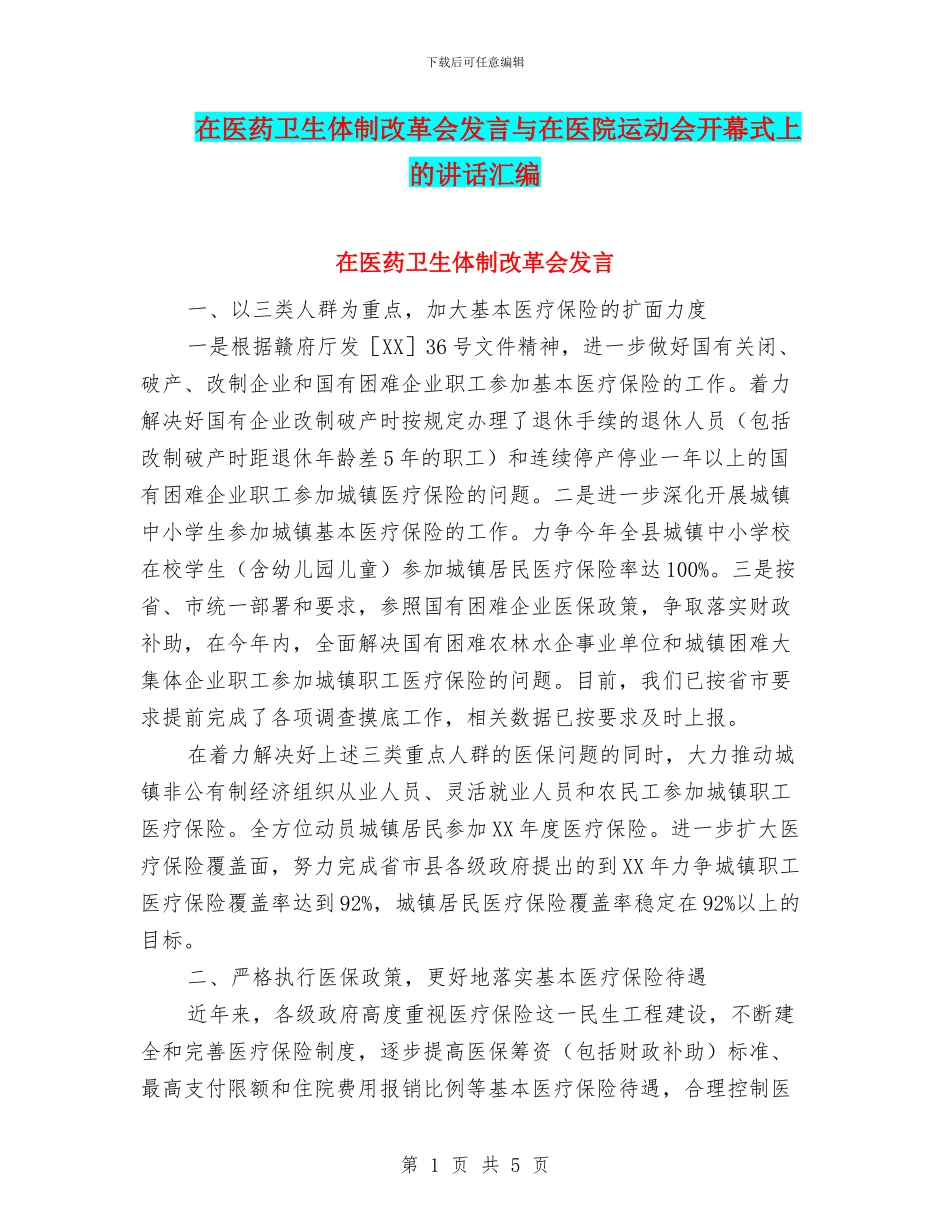 下载后可任意编辑

在医药卫生体制改革会发言与在医院运动会开幕式上的讲话汇编

在医药卫生体制改革会发言

一、以三类人群为重点，加大基本医疗保险的扩面力度

一是根据赣府厅发［XX］36号文件精神，进一步做好国有关闭、破产、改制企业和国有困难企业职工参加基本医疗保险的工作。着力解决好国有企业改制破产时按规定办理了退休手续的退休人员（包括改制破产时距退休年龄差5年的职工）和连续停产停业一年以上的国有困难企业职工参加城镇医疗保险的问题。二是进一步深化开展城镇中小学生参加城镇基本医疗保险的工作。力争今年全县城镇中小学校在校学生（含幼儿园儿童）参加城镇居民医疗保险率达100%。三是按省、市统一部署和要求，参照国有困难企业医保政策，争取落实财政补助，在今年内，全面解决国有困难农林水企事业单位和城镇困难大集体企业职工参加城镇职工医疗保险的问题。目前，我们已按省市要求提前完成了各项调查摸底工作，相关数据已按要求及时上报。

在着力解决好上述三类重点人群的医保问题的同时，大力推动城镇非公有制经济组织从业人员、灵活就业人员和农民工参加城镇职工医疗保险。全方位动员城镇居民参加XX年度医疗保险。进一步扩大医疗保险覆盖面，努力完成省市县各级政府提出的到XX年力争城镇职工医疗保险覆盖率达到92%，城镇居民医疗保险覆盖率稳定在92%以上的目标。

二、严格执行医保政策，更好地落实基本医疗保险待遇

近年来，各级政府高度重视医疗保险这一民生工程建设，不断建全和完善医疗保险制度，逐步提高医保筹资（包括财政补助）标准、最高支付限额和住院费用报销比例等基本医疗保险待遇，合理控制医

第 1 页 共 5 页